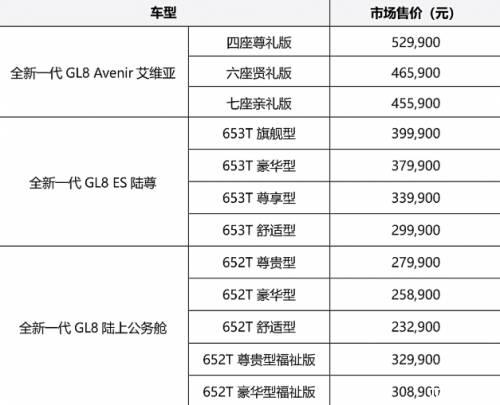 | 车型 | | 市场售价（元） |
|---|---|---|
| 全新一代GL8 Avenir艾维亚 | 四座尊礼版 | 529,900 |
| | 六座贤礼版 | 465,900 |
| | 七座亲礼版 | 455,900 |
| 全新一代GL8 ES陆尊 | 653T旗舰型 | 399,900 |
| | 653T豪华型 | 379,900 |
| | 653T尊享型 | 339,900 |
| | 653T舒适型 | 299,900 |
| 全新一代GL8陆上公务舱 | 652T尊贵型 | 279,900 |
| | 652T豪华型 | 258,900 |
| | 652T舒适型 | 232,900 |
| | 652T尊贵型福祉版 | 329,900 |
| | 652T豪华型福祉版 | 308,900 |